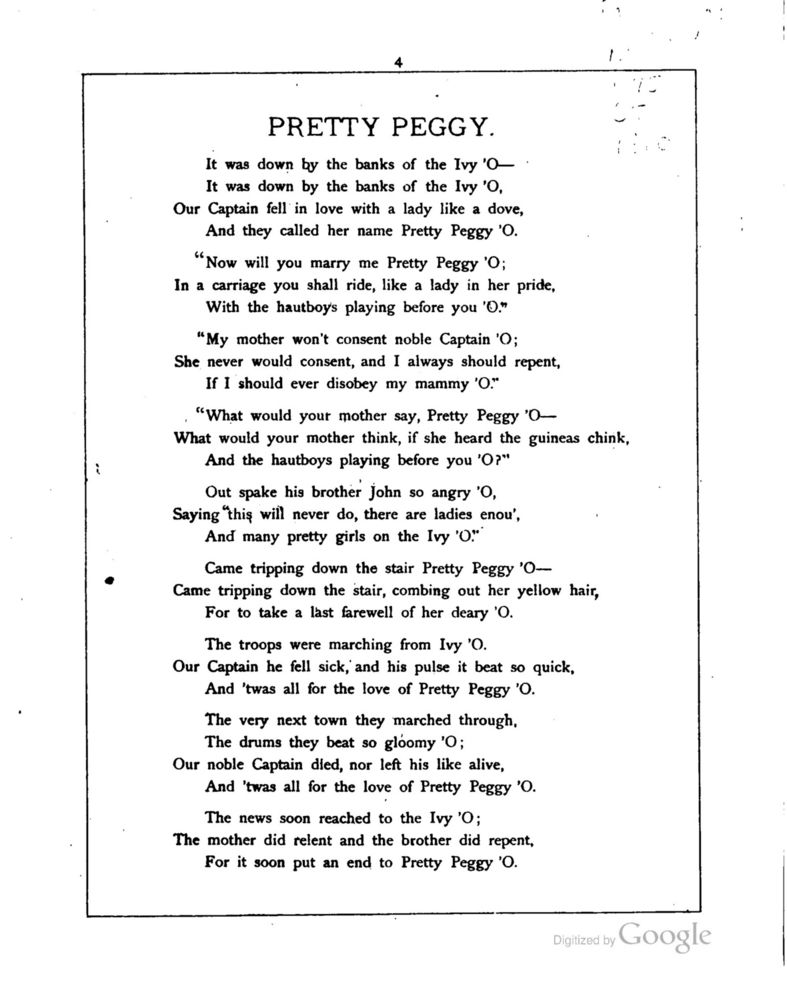 4

PRETTY PEGGY.

It was down by the banks of the Ivy 'O—
It was down by the banks of the Ivy 'O,
Our Captain fell in love with a lady like a dove,
And they called her name Pretty Peggy 'O.

"Now will you marry me Pretty Peggy 'O;
In a carriage you shall ride, like a lady in her pride,
With the hautboys playing before you 'O."

"My mother won't consent noble Captain 'O;
She never would consent, and I always should repent,
If I should ever disobey my mammy 'O."

"What would your mother say, Pretty Peggy 'O—
What would your mother think, if she heard the guineas chink,
And the hautboys playing before you 'O?"

Out spake his brother John so angry 'O,
Saying "this will never do, there are ladies enou',
And many pretty girls on the Ivy 'O."

Came tripping down the stair Pretty Peggy 'O—
Came tripping down the stair, combing out her yellow hair,
For to take a last farewell of her deary 'O.

The troops were marching from Ivy 'O.
Our Captain he fell sick, and his pulse it beat so quick,
And 'twas all for the love of Pretty Peggy 'O.

The very next town they marched through,
The drums they beat so gloomy 'O;
Our noble Captain died, nor left his like alive,
And 'twas all for the love of Pretty Peggy 'O.

The news soon reached to the Ivy 'O;
The mother did relent and the brother did repent,
For it soon put an end to Pretty Peggy 'O.

Digitized by Google